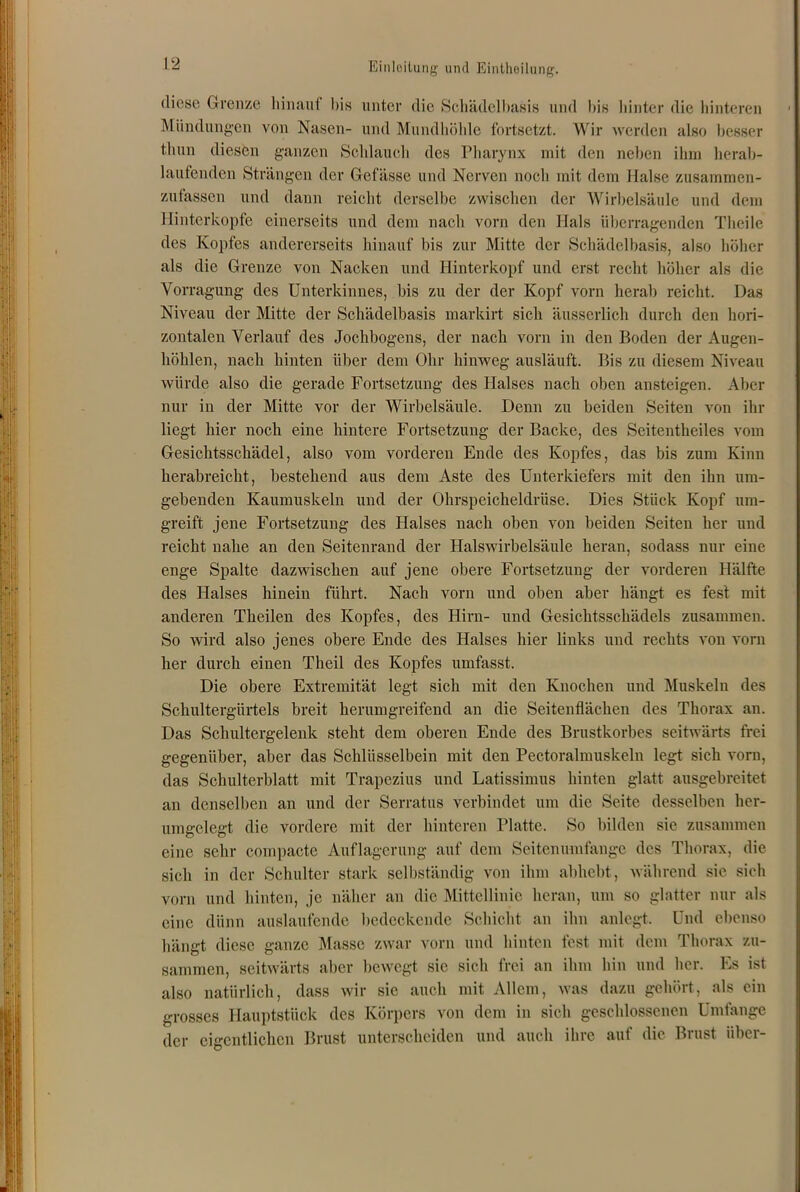 12 Einleitung und Eintheilung.

diese Grenze hinauf bis unter die Schädelbasis und bis hinter die hinteren Mündungen von Nasen- und Mundhöhle fortsetzt. Wir werden also besser thun diesen ganzen Schlauch des Pharynx mit den neben ihm herablaufenden Strängen der Gefässe und Nerven noch mit dem Halse zusammenzufassen und dann reicht derselbe zwischen der Wirbelsäule und dem Hinterkopfe einerseits und dem nach vorn den Hals überragenden Theile des Kopfes andererseits hinauf bis zur Mitte der Schädelbasis, also höher als die Grenze von Nacken und Hinterkopf und erst recht höher als die Vorragung des Unterkinnes, bis zu der der Kopf vorn herab reicht. Das Niveau der Mitte der Schädelbasis markirt sich äusserlich durch den horizontalen Verlauf des Jochbogens, der nach vorn in den Boden der Augenhöhlen, nach hinten über dem Ohr hinweg ausläuft. Bis zu diesem Niveau würde also die gerade Fortsetzung des Halses nach oben ansteigen. Aber nur in der Mitte vor der Wirbelsäule. Denn zu beiden Seiten von ihr liegt hier noch eine hintere Fortsetzung der Backe, des Seitentheiles vom Gesichtsschädel, also vom vorderen Ende des Kopfes, das bis zum Kinn herabreicht, bestehend aus dem Aste des Unterkiefers mit den ihn umgebenden Kaumuskeln und der Ohrspeicheldrüse. Dies Stück Kopf umgreift jene Fortsetzung des Halses nach oben von beiden Seiten her und reicht nahe an den Seitenrand der Halswirbelsäule heran, sodass nur eine enge Spalte dazwischen auf jene obere Fortsetzung der vorderen Hälfte des Halses hinein führt. Nach vorn und oben aber hängt es fest mit anderen Theilen des Kopfes, des Hirn- und Gesichtsschädels zusammen. So wird also jenes obere Ende des Halses hier links und rechts von vorn her durch einen Theil des Kopfes umfasst.

Die obere Extremität legt sich mit den Knochen und Muskeln des Schultergürtels breit herumgreifend an die Seitenflächen des Thorax an. Das Schultergelenk steht dem oberen Ende des Brustkorbes seitwärts frei gegenüber, aber das Schlüsselbein mit den Pectoralmuskeln legt sich vorn, das Schulterblatt mit Trapezius und Latissimus hinten glatt ausgebreitet an denselben an und der Serratus verbindet um die Seite desselben herumgelegt die vordere mit der hinteren Platte. So bilden sie zusammen eine sehr compacte Auflagerung auf dem Seitenumfange des Thorax, die sich in der Schulter stark selbständig von ihm abhebt, während sie sich vorn und hinten, je näher an die Mittellinie heran, um so glatter nur als eine dünn auslaufende bedeckende Schicht an ihn anlegt. Und ebenso hängt diese ganze Masse zwar vorn und hinten fest mit dem Thorax zusammen, seitwärts aber bewegt sie sich frei an ihm hin und her. Es ist also natürlich, dass wir sie auch mit Allem, was dazu gehört, als ein grosses Hauptstück des Körpers von dem in sich geschlossenen Umfange der eigentlichen Brust unterscheiden und auch ihre auf die Brust über-